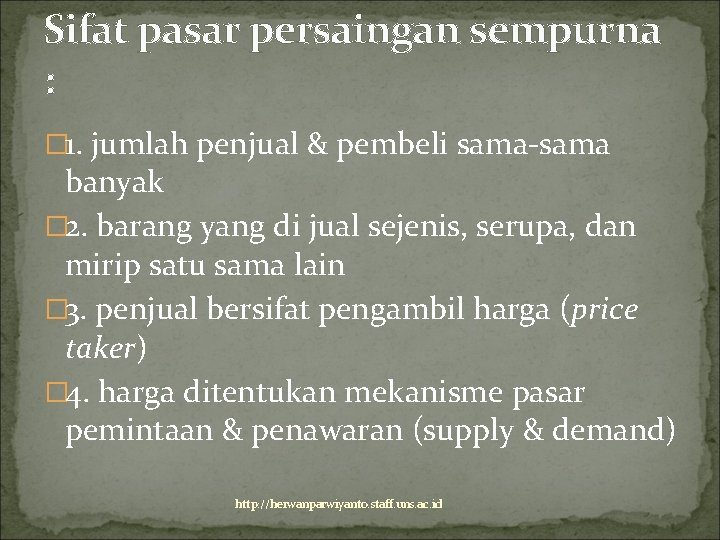 Sifat pasar persaingan sempurna :

1. jumlah penjual & pembeli sama-sama banyak

2. barang yang di jual sejenis, serupa, dan mirip satu sama lain

3. penjual bersifat pengambil harga (price taker)

4. harga ditentukan mekanisme pasar pemintaan & penawaran (supply & demand)

http://herwanparwiyanto.staff.uns.ac.id